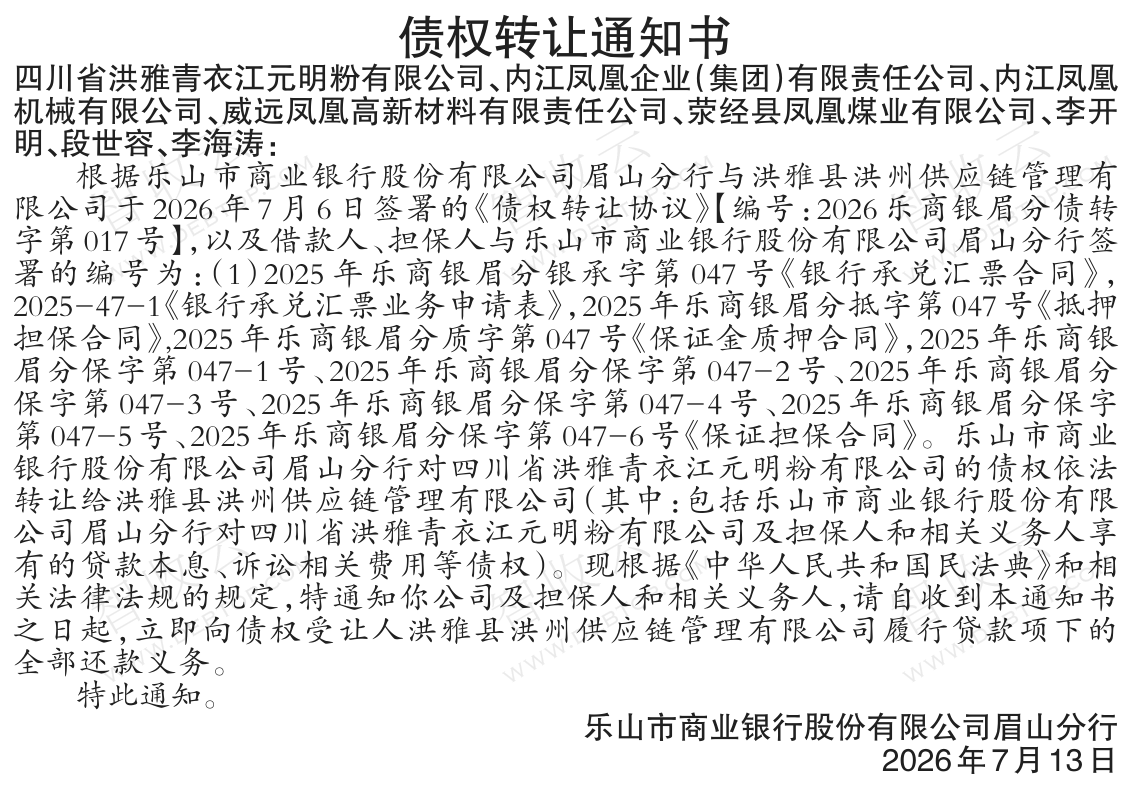 债权转让通知书

四川省洪雅青衣江元明粉有限公司、内江凤凰企业(集团)有限责任公司、内江凤凰机械有限公司、威远凤凰高新材料有限责任公司、荥经县凤凰煤业有限公司、李开明、段世容、李海涛:

根据乐山市商业银行股份有限公司眉山分行与洪雅县洪州供应链管理有限公司于2026年7月6日签署的《债权转让协议》【编号:2026乐商银眉分债转字第017号】,以及借款人、担保人与乐山市商业银行股份有限公司眉山分行签署的编号为:(1)2025年乐商银眉分银承字第047号《银行承兑汇票合同》,2025-47-1《银行承兑汇票业务申请表》,2025年乐商银眉分抵字第047号《抵押担保合同》,2025年乐商银眉分质字第047号《保证金质押合同》,2025年乐商银眉分保字第047-1号、2025年乐商银眉分保字第047-2号、2025年乐商银眉分保字第047-3号、2025年乐商银眉分保字第047-4号、2025年乐商银眉分保字第047-5号、2025年乐商银眉分保字第047-6号《保证担保合同》。乐山市商业银行股份有限公司眉山分行对四川省洪雅青衣江元明粉有限公司的债权依法转让给洪雅县洪州供应链管理有限公司(其中:包括乐山市商业银行股份有限公司眉山分行对四川省洪雅青衣江元明粉有限公司及担保人和相关义务人享有的贷款本息、诉讼相关费用等债权)。现根据《中华人民共和国民法典》和相关法律法规的规定,特通知你公司及担保人和相关义务人,请自收到本通知书之日起,立即向债权受让人洪雅县洪州供应链管理有限公司履行贷款项下的全部还款义务。

特此通知。

乐山市商业银行股份有限公司眉山分行
2026年7月13日